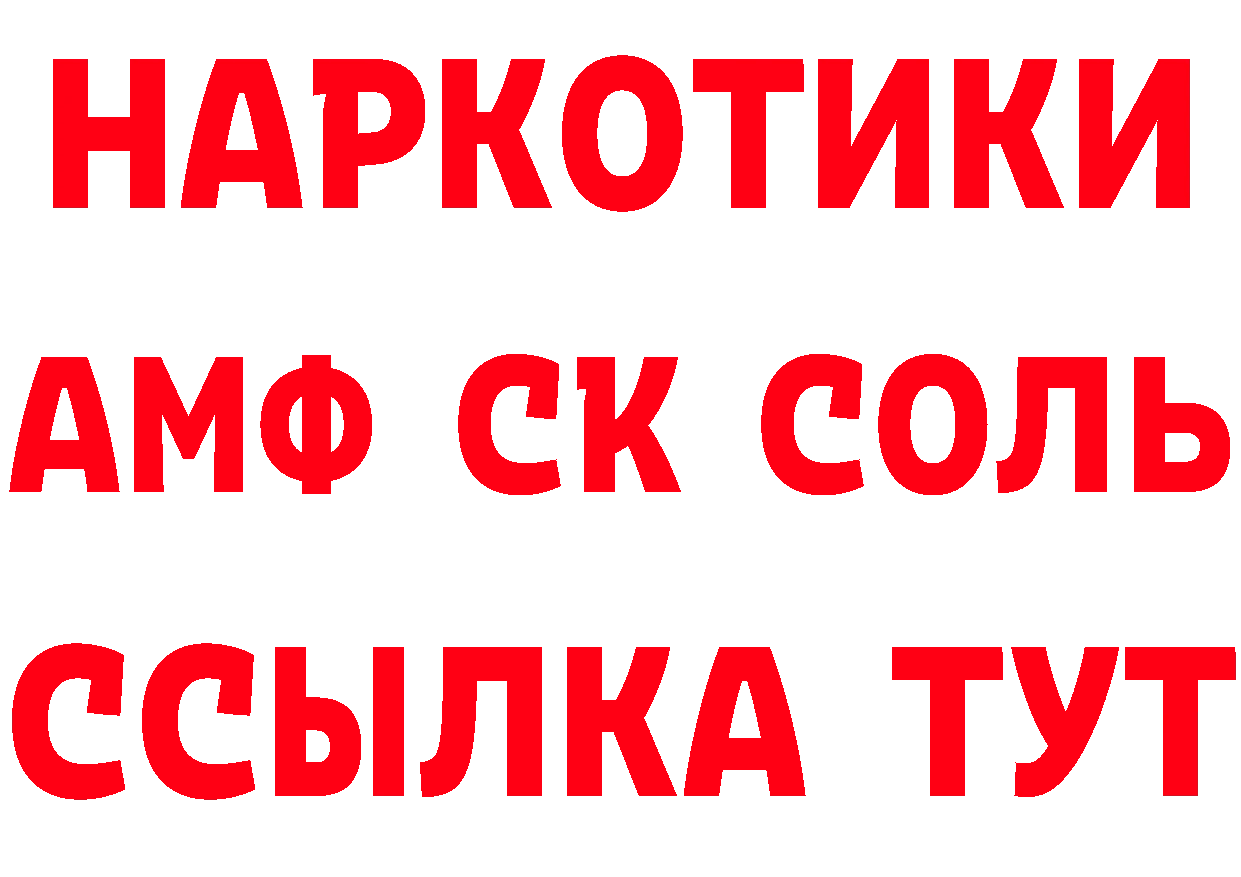 НАРКОТИКИ
АМФ СК СОЛЬ
ССЫЛКА ТУТ